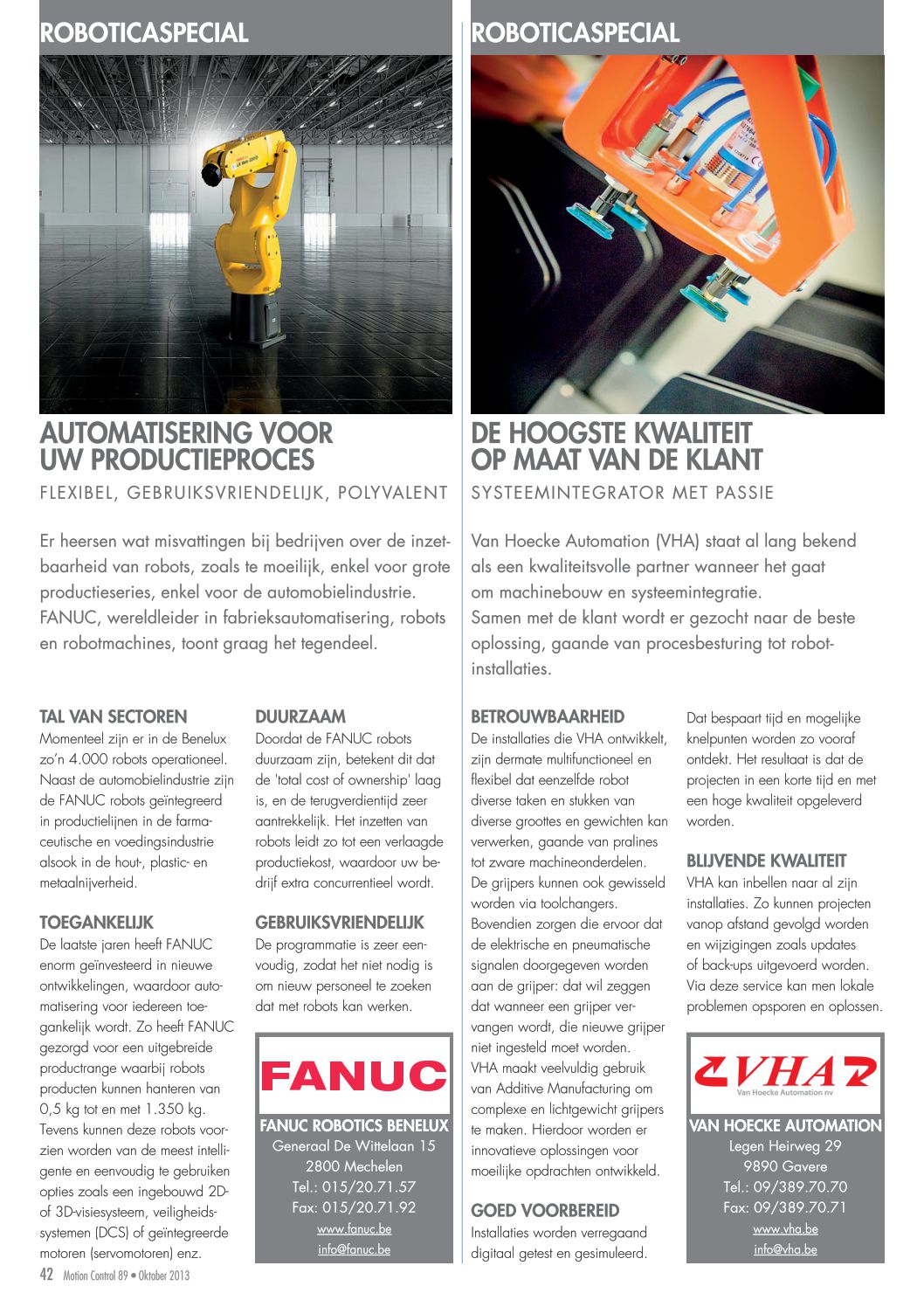 ROBOTICASPECIAL

AUTOMATISERING VOOR UW PRODUCTIEPROCES

FLEXIBEL, GEBRUIKSVRIENDELIJK, POLYVALENT

Er heersen wat misvattingen bij bedrijven over de inzetbaarheid van robots, zoals te moeilijk, enkel voor grote productieseries, enkel voor de automobielindustrie. FANUC, wereldleider in fabrieksautomatisering, robots en robotmachines, toont graag het tegendeel.

TAL VAN SECTOREN
Momenteel zijn er in de Benelux zo'n 4.000 robots operationeel. Naast de automobielindustrie zijn de FANUC robots geïntegreerd in productielijnen in de farmaceutische en voedingsindustrie alsook in de hout-, plastic- en metaalnijverheid.

TOEGANKELIJK
De laatste jaren heeft FANUC enorm geïnvesteerd in nieuwe ontwikkelingen, waardoor automatisering voor iedereen toegankelijk wordt. Zo heeft FANUC gezorgd voor een uitgebreide productrange waarbij robots producten kunnen hanteren van 0,5 kg tot en met 1.350 kg. Tevens kunnen deze robots voorzien worden van de meest intelligente en eenvoudig te gebruiken opties zoals een ingebouwd 2D- of 3D-visiesysteem, veiligheidssystemen (DCS) of geïntegreerde motoren (servomotoren) enz.

DUURZAAM
Doordat de FANUC robots duurzaam zijn, betekent dit dat de 'total cost of ownership' laag is, en de terugverdientijd zeer aantrekkelijk. Het inzetten van robots leidt zo tot een verlaagde productiekost, waardoor uw bedrijf extra concurrentieel wordt.

GEBRUIKSVRIENDELIJK
De programmatie is zeer eenvoudig, zodat het niet nodig is om nieuw personeel te zoeken dat met robots kan werken.

FANUC

FANUC ROBOTICS BENELUX
Generaal De Wittelaan 15
2800 Mechelen
Tel.: 015/20.71.57
Fax: 015/20.71.92
www.fanuc.be
info@fanuc.be

42 Motion Control 89 • Oktober 2013

ROBOTICASPECIAL

DE HOOGSTE KWALITEIT OP MAAT VAN DE KLANT

SYSTEEMINTEGRATOR MET PASSIE

Van Hoecke Automation (VHA) staat al lang bekend als een kwaliteitsvolle partner wanneer het gaat om machinebouw en systeemintegratie.
Samen met de klant wordt er gezocht naar de beste oplossing, gaande van procesbesturing tot robotinstallaties.

BETROUWBAARHEID
De installaties die VHA ontwikkelt, zijn dermate multifunctioneel en flexibel dat eenzelfde robot diverse taken en stukken van diverse groottes en gewichten kan verwerken, gaande van pralines tot zware machineonderdelen. De grijpers kunnen ook gewisseld worden via toolchangers. Bovendien zorgen die ervoor dat de elektrische en pneumatische signalen doorgegeven worden aan de grijper: dat wil zeggen dat wanneer een grijper vervangen wordt, die nieuwe grijper niet ingesteld moet worden. VHA maakt veelvuldig gebruik van Additive Manufacturing om complexe en lichtgewicht grijpers te maken. Hierdoor worden er innovatieve oplossingen voor moeilijke opdrachten ontwikkeld.

GOED VOORBEREID
Installaties worden verregaand digitaal getest en gesimuleerd. Dat bespaart tijd en mogelijke knelpunten worden zo vooraf ontdekt. Het resultaat is dat de projecten in een korte tijd en met een hoge kwaliteit opgeleverd worden.

BLIJVENDE KWALITEIT
VHA kan inbellen naar al zijn installaties. Zo kunnen projecten vanop afstand gevolgd worden en wijzigingen zoals updates of back-ups uitgevoerd worden. Via deze service kan men lokale problemen opsporen en oplossen.

VHA
Van Hoecke Automation nv

VAN HOECKE AUTOMATION
Legen Heirweg 29
9890 Gavere
Tel.: 09/389.70.70
Fax: 09/389.70.71
www.vha.be
info@vha.be